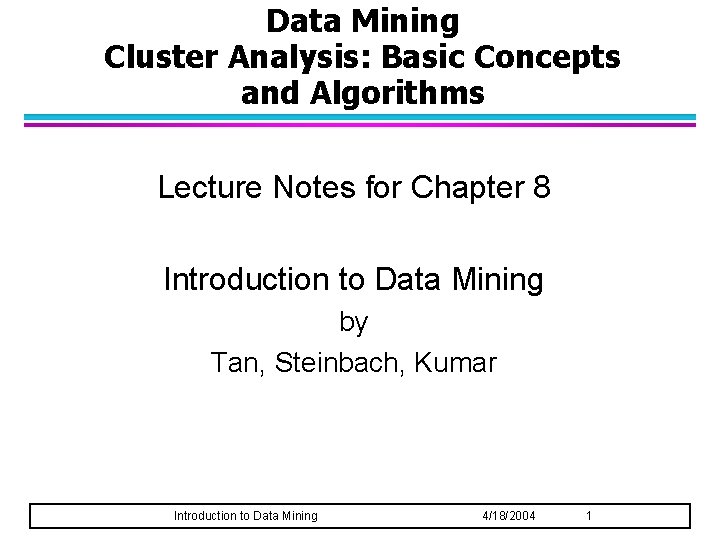 Data Mining
Cluster Analysis: Basic Concepts and Algorithms

Lecture Notes for Chapter 8

Introduction to Data Mining
by
Tan, Steinbach, Kumar

Introduction to Data Mining 4/18/2004 1